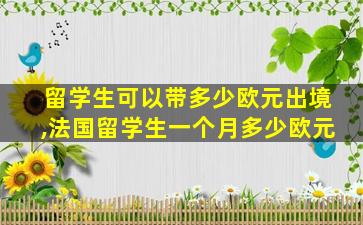 留学生可以带多少欧元出境,法国留学生一个月多少欧元